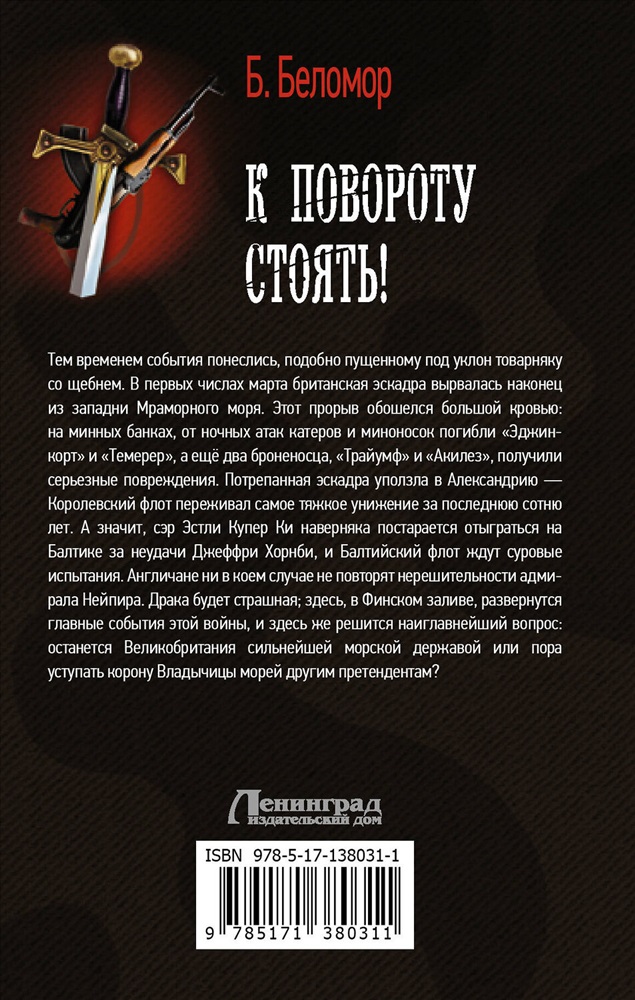 Б. Беломор

К ПОВОРОТУ СТОЯТЬ!

Тем временем события понеслись, подобно пущенному под уклон товарняку со щебнем. В первых числах марта британская эскадра вырвалась наконец из западни Мраморного моря. Этот прорыв обошелся большой кровью: на минных банках, от ночных атак катеров и миноносок погибли «Эджинкорт» и «Темерер», а ещё два броненосца, «Трайумф» и «Акилез», получили серьезные повреждения. Потрепанная эскадра уползла в Александрию — Королевский флот переживал самое тяжкое унижение за последнюю сотню лет. А значит, сэр Эстли Купер Ки наверняка постарается отыграться на Балтике за неудачи Джеффри Хорнби, и Балтийский флот ждут суровые испытания. Англичане ни в коем случае не повторят нерешительности адмирала Нейпира. Драка будет страшная; здесь, в Финском заливе, развернутся главные события этой войны, и здесь же решится наиглавнейший вопрос: останется Великобритания сильнейшей морской державой или пора уступать корону Владычицы морей другим претендентам?

Ленинград
издательский дом

ISBN 978-5-17-138031-1

9 785171 380311